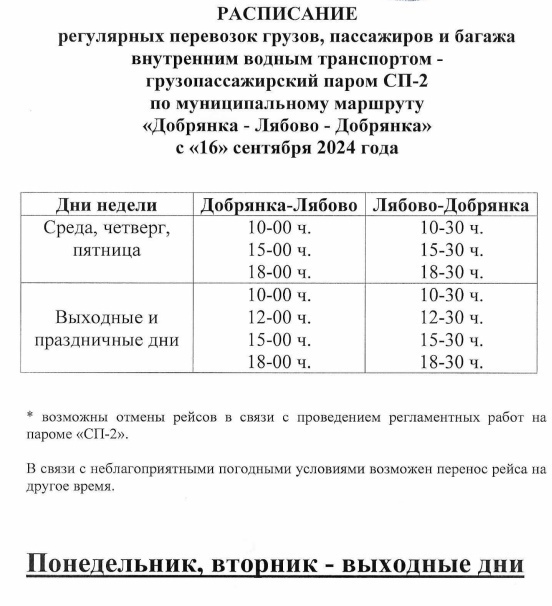 РАСПИСАНИЕ
регулярных перевозок грузов, пассажиров и багажа внутренним водным транспортом - грузопассажирский паром СП-2 по муниципальному маршруту «Добрянка - Лябово - Добрянка» с «16» сентября 2024 года

| Дни недели | Добрянка-Лябово | Лябово-Добрянка |
|---|---|---|
| Среда, четверг, пятница | 10-00 ч. 15-00 ч. 18-00 ч. | 10-30 ч. 15-30 ч. 18-30 ч. |
| Выходные и праздничные дни | 10-00 ч. 12-00 ч. 15-00 ч. 18-00 ч. | 10-30 ч. 12-30 ч. 15-30 ч. 18-30 ч. |

* возможны отмены рейсов в связи с проведением регламентных работ на пароме «СП-2».

В связи с неблагоприятными погодными условиями возможен перенос рейса на другое время.

Понедельник, вторник - выходные дни